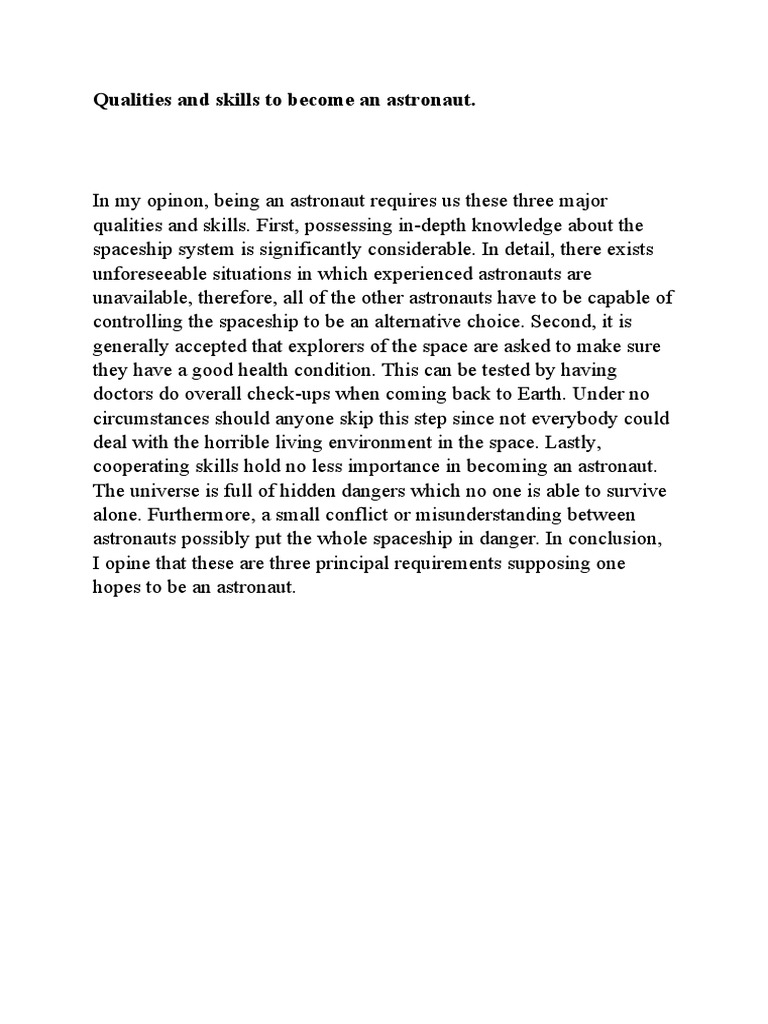 Qualities and skills to become an astronaut.

In my opinon, being an astronaut requires us these three major qualities and skills. First, possessing in-depth knowledge about the spaceship system is significantly considerable. In detail, there exists unforeseeable situations in which experienced astronauts are unavailable, therefore, all of the other astronauts have to be capable of controlling the spaceship to be an alternative choice. Second, it is generally accepted that explorers of the space are asked to make sure they have a good health condition. This can be tested by having doctors do overall check-ups when coming back to Earth. Under no circumstances should anyone skip this step since not everybody could deal with the horrible living environment in the space. Lastly, cooperating skills hold no less importance in becoming an astronaut. The universe is full of hidden dangers which no one is able to survive alone. Furthermore, a small conflict or misunderstanding between astronauts possibly put the whole spaceship in danger. In conclusion, I opine that these are three principal requirements supposing one hopes to be an astronaut.